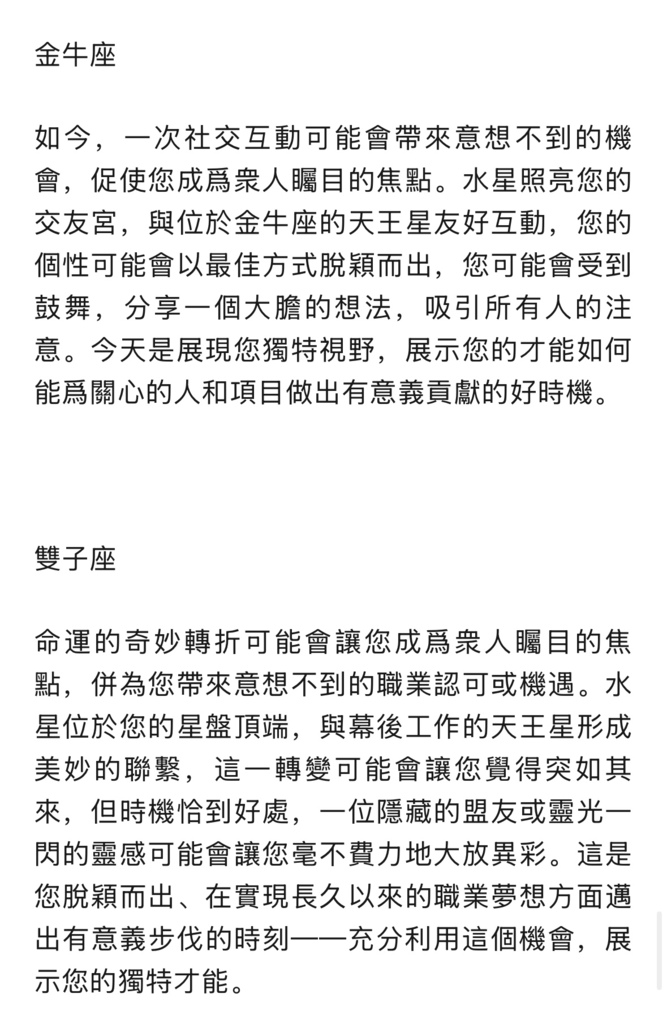 金牛座

如今，一次社交互動可能會帶來意想不到的機會，促使您成爲衆人矚目的焦點。水星照亮您的交友宮，與位於金牛座的天王星友好互動，您的個性可能會以最佳方式脫穎而出，您可能會受到鼓舞，分享一個大膽的想法，吸引所有人的注意。今天是展現您獨特視野，展示您的才能如何能爲關心的人和項目做出有意義貢獻的好時機。

雙子座

命運的奇妙轉折可能會讓您成爲衆人矚目的焦點，併為您帶來意想不到的職業認可或機遇。水星位於您的星盤頂端，與幕後工作的天王星形成美妙的聯繫，這一轉變可能會讓您覺得突如其來，但時機恰到好處，一位隱藏的盟友或靈光一閃的靈感可能會讓您毫不費力地大放異彩。這是您脫穎而出、在實現長久以來的職業夢想方面邁出有意義步伐的時刻——充分利用這個機會，展示您的獨特才能。